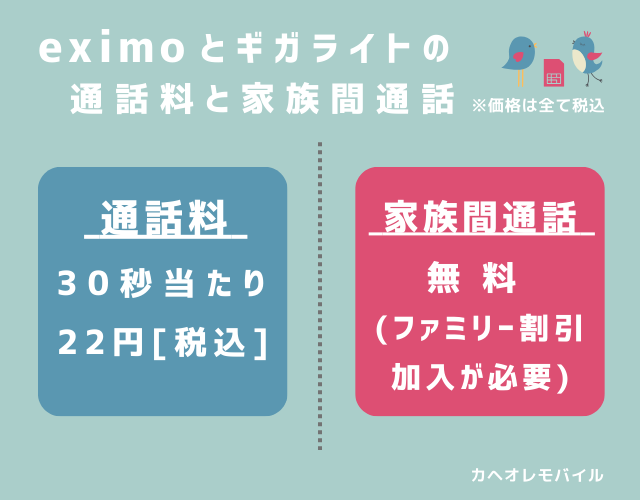 eximoとギガライトの
通話料と家族間通話

※価格は全て税込

通話料

30秒当たり
22円[税込]

家族間通話

無 料
(ファミリー割引
加入が必要)

カヘオレモバイル